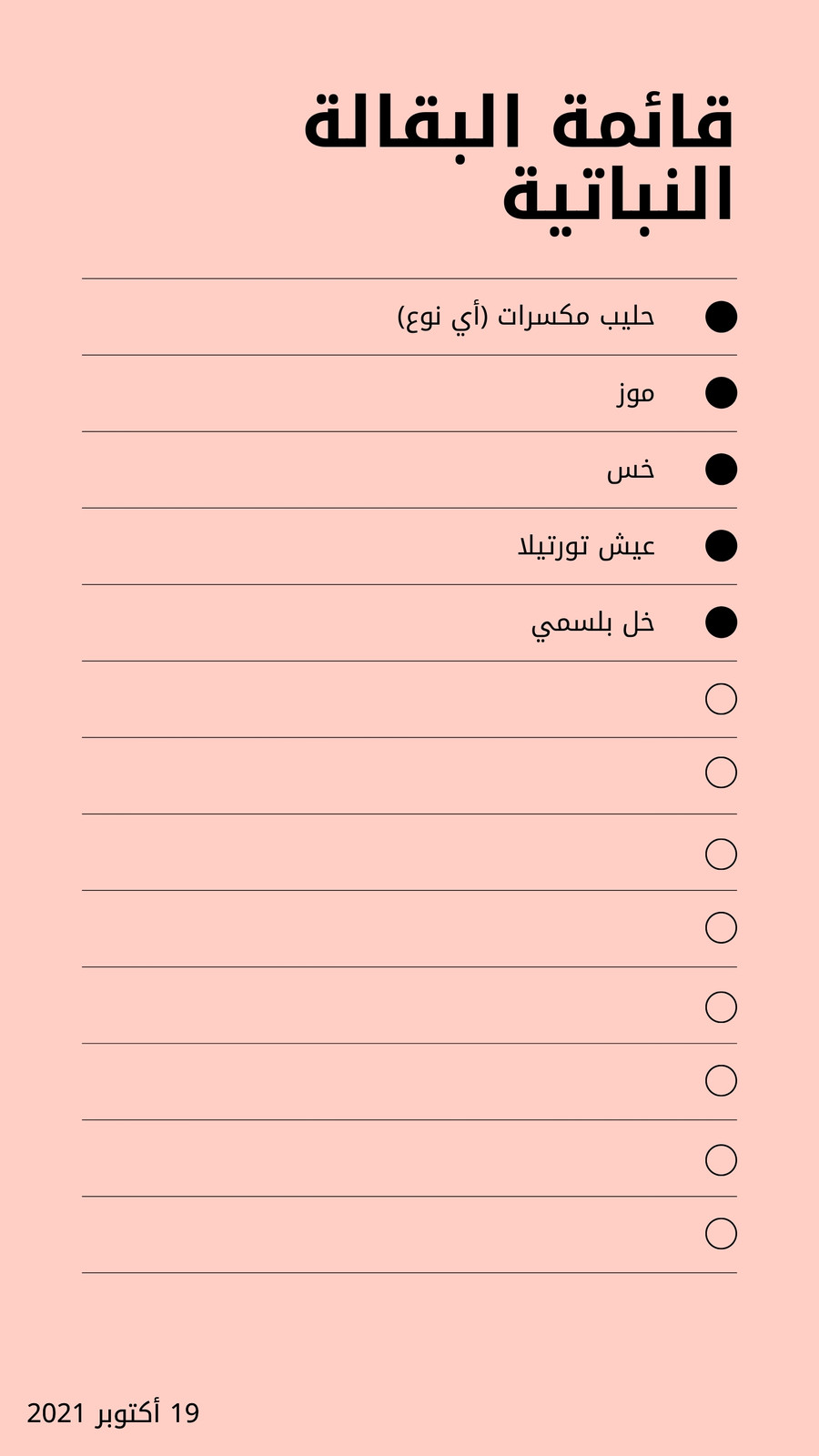 قائمة البقالة النباتية

حليب مكسرات (أي نوع)

موز

خس

عيش تورتيلا

خل بلسمي

19 أكتوبر 2021